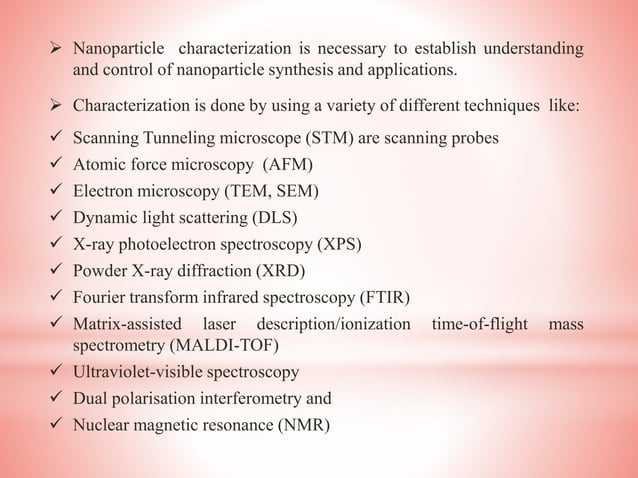 ➢ Nanoparticle characterization is necessary to establish understanding and control of nanoparticle synthesis and applications.

➢ Characterization is done by using a variety of different techniques like:

✓ Scanning Tunneling microscope (STM) are scanning probes
✓ Atomic force microscopy (AFM)
✓ Electron microscopy (TEM, SEM)
✓ Dynamic light scattering (DLS)
✓ X-ray photoelectron spectroscopy (XPS)
✓ Powder X-ray diffraction (XRD)
✓ Fourier transform infrared spectroscopy (FTIR)
✓ Matrix-assisted laser description/ionization time-of-flight mass spectrometry (MALDI-TOF)
✓ Ultraviolet-visible spectroscopy
✓ Dual polarisation interferometry and
✓ Nuclear magnetic resonance (NMR)